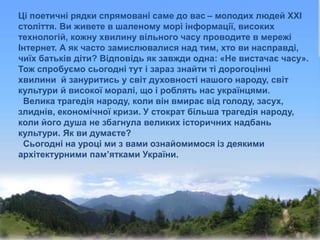 Ці поетичні рядки спрямовані саме до вас – молодих людей XXI століття. Ви живете в шаленому морі інформації, високих технологій, кожну хвилину вільного часу проводите в мережі Інтернет. А як часто замислювалися над тим, хто ви насправді, чиїх батьків діти? Відповідь як завжди одна: «Не вистачає часу». Тож спробуємо сьогодні тут і зараз знайти ті дорогоцінні хвилини й зануритись у світ духовності нашого народу, світ культури й високої моралі, що і роблять нас українцями.

Велика трагедія народу, коли він вмирає від голоду, засух, злиднів, економічної кризи. У стократ більша трагедія народу, коли його душа не збагнула великих історичних надбань культури. Як ви думаєте?

Сьогодні на уроці ми з вами ознайомимося із деякими архітектурними пам'ятками України.